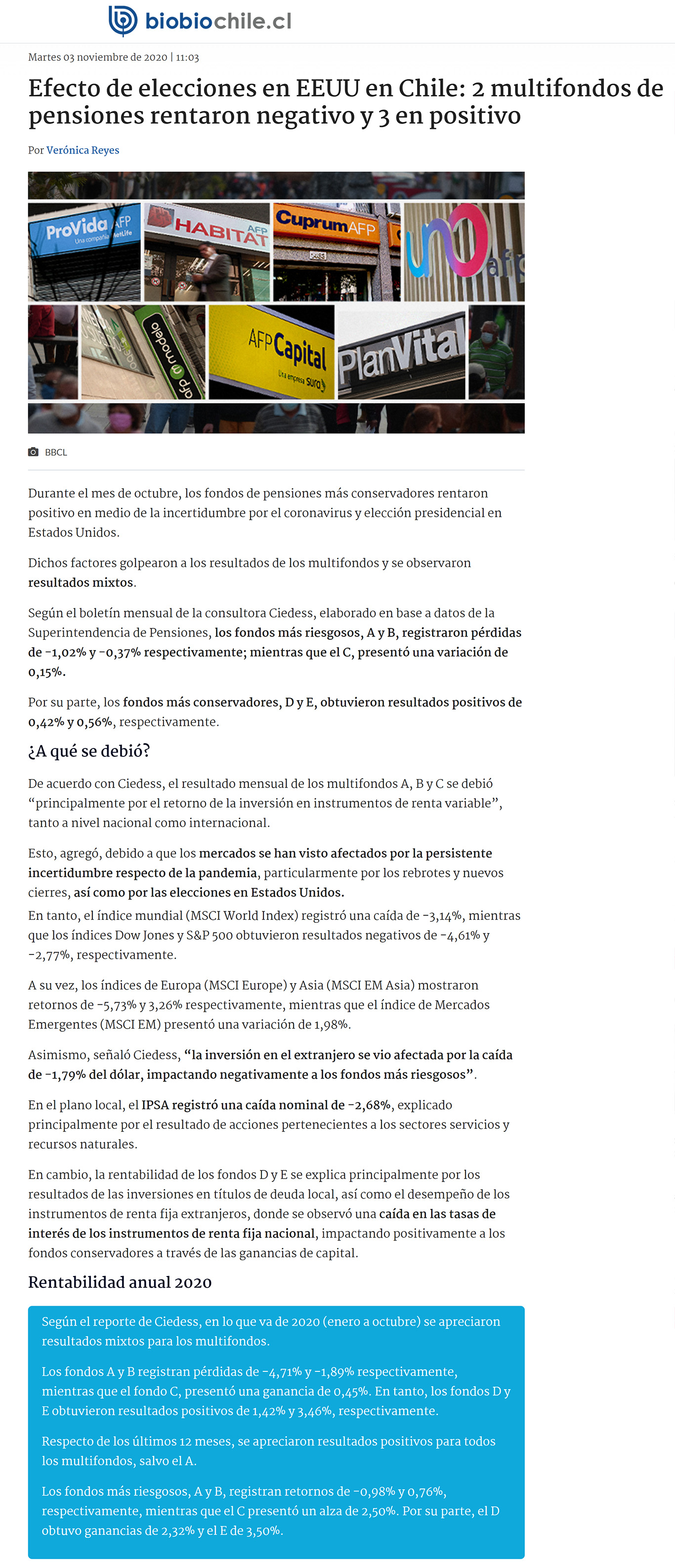 biobiochile.cl

Martes 03 noviembre de 2020 | 11:03

Efecto de elecciones en EEUU en Chile: 2 multifondos de pensiones rentaron negativo y 3 en positivo

Por Verónica Reyes

ProVida AFP Una compañía MetLife
HABITAT AFP
Cuprum AFP
uno afp
afp modelo
AFP Capital Una empresa sura
PlanVital

BBCL

Durante el mes de octubre, los fondos de pensiones más conservadores rentaron positivo en medio de la incertidumbre por el coronavirus y elección presidencial en Estados Unidos.

Dichos factores golpearon a los resultados de los multifondos y se observaron resultados mixtos.

Según el boletín mensual de la consultora Ciedess, elaborado en base a datos de la Superintendencia de Pensiones, los fondos más riesgosos, A y B, registraron pérdidas de -1,02% y -0,37% respectivamente; mientras que el C, presentó una variación de 0,15%.

Por su parte, los fondos más conservadores, D y E, obtuvieron resultados positivos de 0,42% y 0,56%, respectivamente.

¿A qué se debió?

De acuerdo con Ciedess, el resultado mensual de los multifondos A, B y C se debió "principalmente por el retorno de la inversión en instrumentos de renta variable", tanto a nivel nacional como internacional.

Esto, agregó, debido a que los mercados se han visto afectados por la persistente incertidumbre respecto de la pandemia, particularmente por los rebrotes y nuevos cierres, así como por las elecciones en Estados Unidos.
En tanto, el índice mundial (MSCI World Index) registró una caída de -3,14%, mientras que los índices Dow Jones y S&P 500 obtuvieron resultados negativos de -4,61% y -2,77%, respectivamente.

A su vez, los índices de Europa (MSCI Europe) y Asia (MSCI EM Asia) mostraron retornos de -5,73% y 3,26% respectivamente, mientras que el índice de Mercados Emergentes (MSCI EM) presentó una variación de 1,98%.

Asimismo, señaló Ciedess, "la inversión en el extranjero se vio afectada por la caída de -1,79% del dólar, impactando negativamente a los fondos más riesgosos".

En el plano local, el IPSA registró una caída nominal de -2,68%, explicado principalmente por el resultado de acciones pertenecientes a los sectores servicios y recursos naturales.

En cambio, la rentabilidad de los fondos D y E se explica principalmente por los resultados de las inversiones en títulos de deuda local, así como el desempeño de los instrumentos de renta fija extranjeros, donde se observó una caída en las tasas de interés de los instrumentos de renta fija nacional, impactando positivamente a los fondos conservadores a través de las ganancias de capital.

Rentabilidad anual 2020

Según el reporte de Ciedess, en lo que va de 2020 (enero a octubre) se apreciaron resultados mixtos para los multifondos.

Los fondos A y B registran pérdidas de -4,71% y -1,89% respectivamente, mientras que el fondo C, presentó una ganancia de 0,45%. En tanto, los fondos D y E obtuvieron resultados positivos de 1,42% y 3,46%, respectivamente.

Respecto de los últimos 12 meses, se apreciaron resultados positivos para todos los multifondos, salvo el A.

Los fondos más riesgosos, A y B, registran retornos de -0,98% y 0,76%, respectivamente, mientras que el C presentó un alza de 2,50%. Por su parte, el D obtuvo ganancias de 2,32% y el E de 3,50%.